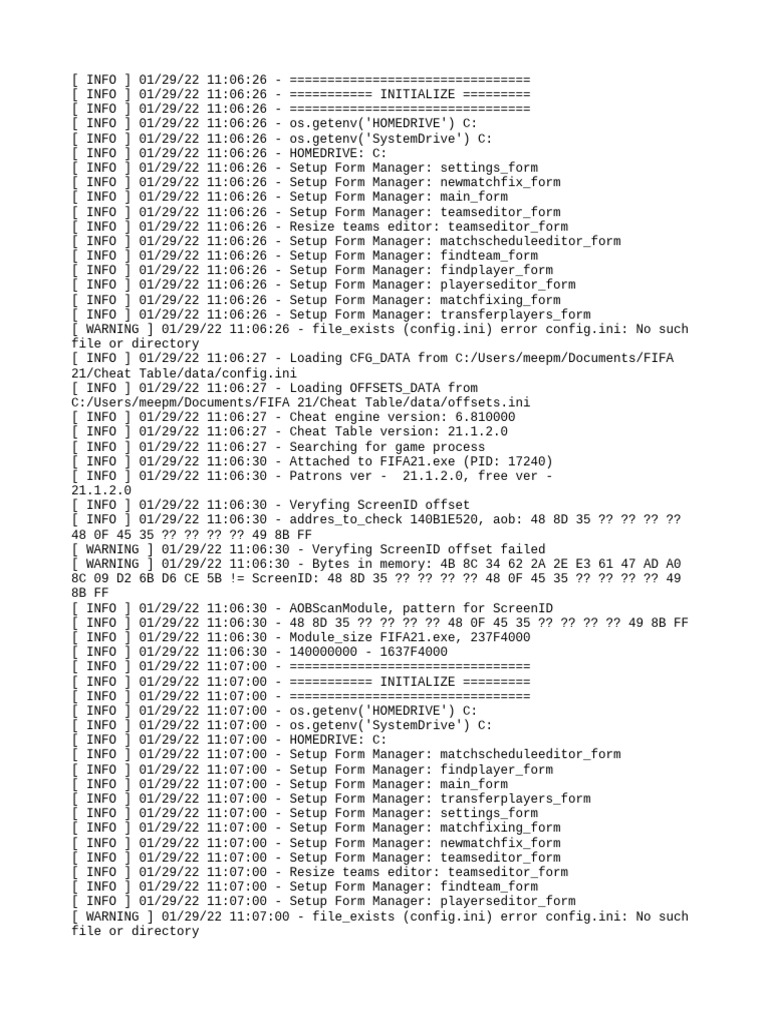 [ INFO ] 01/29/22 11:06:26 - ================================
[ INFO ] 01/29/22 11:06:26 - =========== INITIALIZE =========
[ INFO ] 01/29/22 11:06:26 - ================================
[ INFO ] 01/29/22 11:06:26 - os.getenv('HOMEDRIVE') C:
[ INFO ] 01/29/22 11:06:26 - os.getenv('SystemDrive') C:
[ INFO ] 01/29/22 11:06:26 - HOMEDRIVE: C:
[ INFO ] 01/29/22 11:06:26 - Setup Form Manager: settings_form
[ INFO ] 01/29/22 11:06:26 - Setup Form Manager: newmatchfix_form
[ INFO ] 01/29/22 11:06:26 - Setup Form Manager: main_form
[ INFO ] 01/29/22 11:06:26 - Setup Form Manager: teamseditor_form
[ INFO ] 01/29/22 11:06:26 - Resize teams editor: teamseditor_form
[ INFO ] 01/29/22 11:06:26 - Setup Form Manager: matchscheduleeditor_form
[ INFO ] 01/29/22 11:06:26 - Setup Form Manager: findteam_form
[ INFO ] 01/29/22 11:06:26 - Setup Form Manager: findplayer_form
[ INFO ] 01/29/22 11:06:26 - Setup Form Manager: playerseditor_form
[ INFO ] 01/29/22 11:06:26 - Setup Form Manager: matchfixing_form
[ INFO ] 01/29/22 11:06:26 - Setup Form Manager: transferplayers_form
[ WARNING ] 01/29/22 11:06:26 - file_exists (config.ini) error config.ini: No such file or directory
[ INFO ] 01/29/22 11:06:27 - Loading CFG_DATA from C:/Users/meepm/Documents/FIFA 21/Cheat Table/data/config.ini
[ INFO ] 01/29/22 11:06:27 - Loading OFFSETS_DATA from C:/Users/meepm/Documents/FIFA 21/Cheat Table/data/offsets.ini
[ INFO ] 01/29/22 11:06:27 - Cheat engine version: 6.810000
[ INFO ] 01/29/22 11:06:27 - Cheat Table version: 21.1.2.0
[ INFO ] 01/29/22 11:06:27 - Searching for game process
[ INFO ] 01/29/22 11:06:30 - Attached to FIFA21.exe (PID: 17240)
[ INFO ] 01/29/22 11:06:30 - Patrons ver -  21.1.2.0, free ver - 21.1.2.0
[ INFO ] 01/29/22 11:06:30 - Veryfing ScreenID offset
[ INFO ] 01/29/22 11:06:30 - addres_to_check 140B1E520, aob: 48 8D 35 ?? ?? ?? ?? 48 0F 45 35 ?? ?? ?? ?? 49 8B FF
[ WARNING ] 01/29/22 11:06:30 - Veryfing ScreenID offset failed
[ WARNING ] 01/29/22 11:06:30 - Bytes in memory: 4B 8C 34 62 2A 2E E3 61 47 AD A0 8C 09 D2 6B D6 CE 5B != ScreenID: 48 8D 35 ?? ?? ?? ?? 48 0F 45 35 ?? ?? ?? ?? 49 8B FF
[ INFO ] 01/29/22 11:06:30 - AOBScanModule, pattern for ScreenID
[ INFO ] 01/29/22 11:06:30 - 48 8D 35 ?? ?? ?? ?? 48 0F 45 35 ?? ?? ?? ?? 49 8B FF
[ INFO ] 01/29/22 11:06:30 - Module_size FIFA21.exe, 237F4000
[ INFO ] 01/29/22 11:06:30 - 140000000 - 1637F4000
[ INFO ] 01/29/22 11:07:00 - ================================
[ INFO ] 01/29/22 11:07:00 - =========== INITIALIZE =========
[ INFO ] 01/29/22 11:07:00 - ================================
[ INFO ] 01/29/22 11:07:00 - os.getenv('HOMEDRIVE') C:
[ INFO ] 01/29/22 11:07:00 - os.getenv('SystemDrive') C:
[ INFO ] 01/29/22 11:07:00 - HOMEDRIVE: C:
[ INFO ] 01/29/22 11:07:00 - Setup Form Manager: matchscheduleeditor_form
[ INFO ] 01/29/22 11:07:00 - Setup Form Manager: findplayer_form
[ INFO ] 01/29/22 11:07:00 - Setup Form Manager: main_form
[ INFO ] 01/29/22 11:07:00 - Setup Form Manager: transferplayers_form
[ INFO ] 01/29/22 11:07:00 - Setup Form Manager: settings_form
[ INFO ] 01/29/22 11:07:00 - Setup Form Manager: matchfixing_form
[ INFO ] 01/29/22 11:07:00 - Setup Form Manager: newmatchfix_form
[ INFO ] 01/29/22 11:07:00 - Setup Form Manager: teamseditor_form
[ INFO ] 01/29/22 11:07:00 - Resize teams editor: teamseditor_form
[ INFO ] 01/29/22 11:07:00 - Setup Form Manager: findteam_form
[ INFO ] 01/29/22 11:07:00 - Setup Form Manager: playerseditor_form
[ WARNING ] 01/29/22 11:07:00 - file_exists (config.ini) error config.ini: No such file or directory